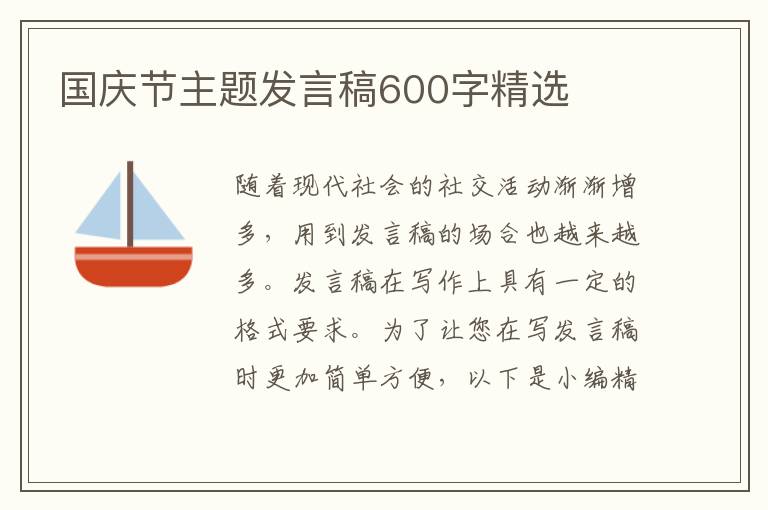 国庆节主题发言稿600字精选

随着现代社会的社交活动渐渐增多，用到发言稿的场合也越来越多。发言稿在写作上具有一定的格式要求。为了让您在写发言稿时更加简单方便，以下是小编精